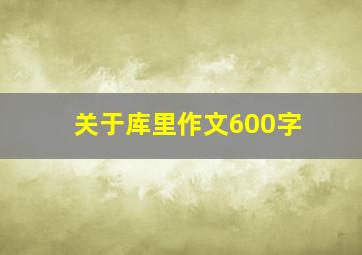 关于库里作文600字